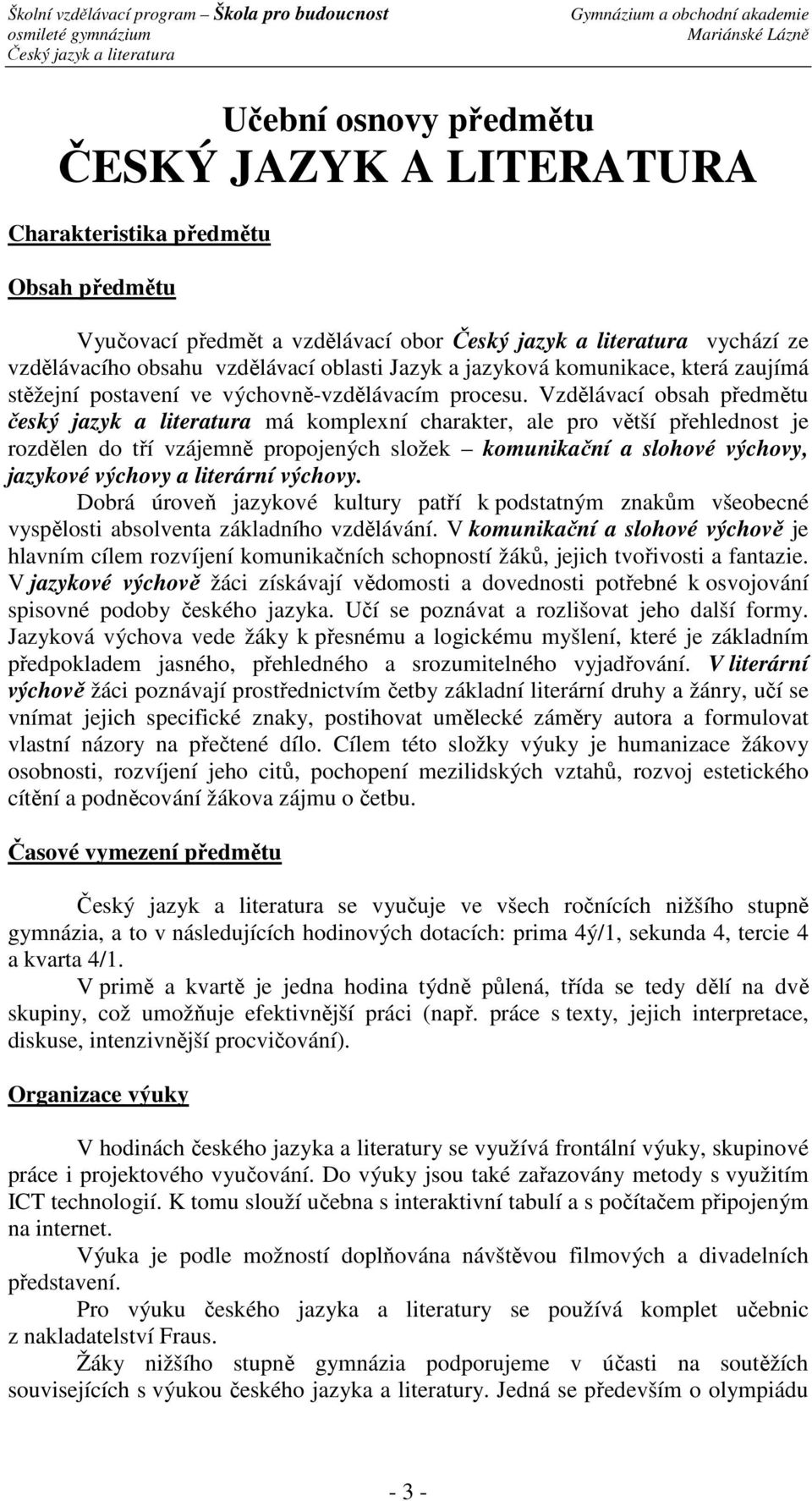 Školní vzdělávací program – Škola pro budoucnost
osmileté gymnázium
Český jazyk a literatura

Gymnázium a obchodní akademie
Mariánské Lázně

Učební osnovy předmětu
ČESKÝ JAZYK A LITERATURA

Charakteristika předmětu

Obsah předmětu

Vyučovací předmět a vzdělávací obor Český jazyk a literatura vychází ze vzdělávacího obsahu vzdělávací oblasti Jazyk a jazyková komunikace, která zaujímá stěžejní postavení ve výchovně-vzdělávacím procesu. Vzdělávací obsah předmětu český jazyk a literatura má komplexní charakter, ale pro větší přehlednost je rozdělen do tří vzájemně propojených složek – komunikační a slohové výchovy, jazykové výchovy a literární výchovy.
Dobrá úroveň jazykové kultury patří k podstatným znakům všeobecné vyspělosti absolventa základního vzdělávání. V komunikační a slohové výchově je hlavním cílem rozvíjení komunikačních schopností žáků, jejich tvořivosti a fantazie. V jazykové výchově žáci získávají vědomosti a dovednosti potřebné k osvojování spisovné podoby českého jazyka. Učí se poznávat a rozlišovat jeho další formy. Jazyková výchova vede žáky k přesnému a logickému myšlení, které je základním předpokladem jasného, přehledného a srozumitelného vyjadřování. V literární výchově žáci poznávají prostřednictvím četby základní literární druhy a žánry, učí se vnímat jejich specifické znaky, postihovat umělecké záměry autora a formulovat vlastní názory na přečtené dílo. Cílem této složky výuky je humanizace žákovy osobnosti, rozvíjení jeho citů, pochopení mezilidských vztahů, rozvoj estetického cítění a podněcování žákova zájmu o četbu.

Časové vymezení předmětu

Český jazyk a literatura se vyučuje ve všech ročnících nižšího stupně gymnázia, a to v následujících hodinových dotacích: prima 4ý/1, sekunda 4, tercie 4 a kvarta 4/1.
V primě a kvartě je jedna hodina týdně půlená, třída se tedy dělí na dvě skupiny, což umožňuje efektivnější práci (např. práce s texty, jejich interpretace, diskuse, intenzivnější procvičování).

Organizace výuky

V hodinách českého jazyka a literatury se využívá frontální výuky, skupinové práce i projektového vyučování. Do výuky jsou také zařazovány metody s využitím ICT technologií. K tomu slouží učebna s interaktivní tabulí a s počítačem připojeným na internet.
Výuka je podle možností doplňována návštěvou filmových a divadelních představení.
Pro výuku českého jazyka a literatury se používá komplet učebnic z nakladatelství Fraus.
Žáky nižšího stupně gymnázia podporujeme v účasti na soutěžích souvisejících s výukou českého jazyka a literatury. Jedná se především o olympiádu

- 3 -